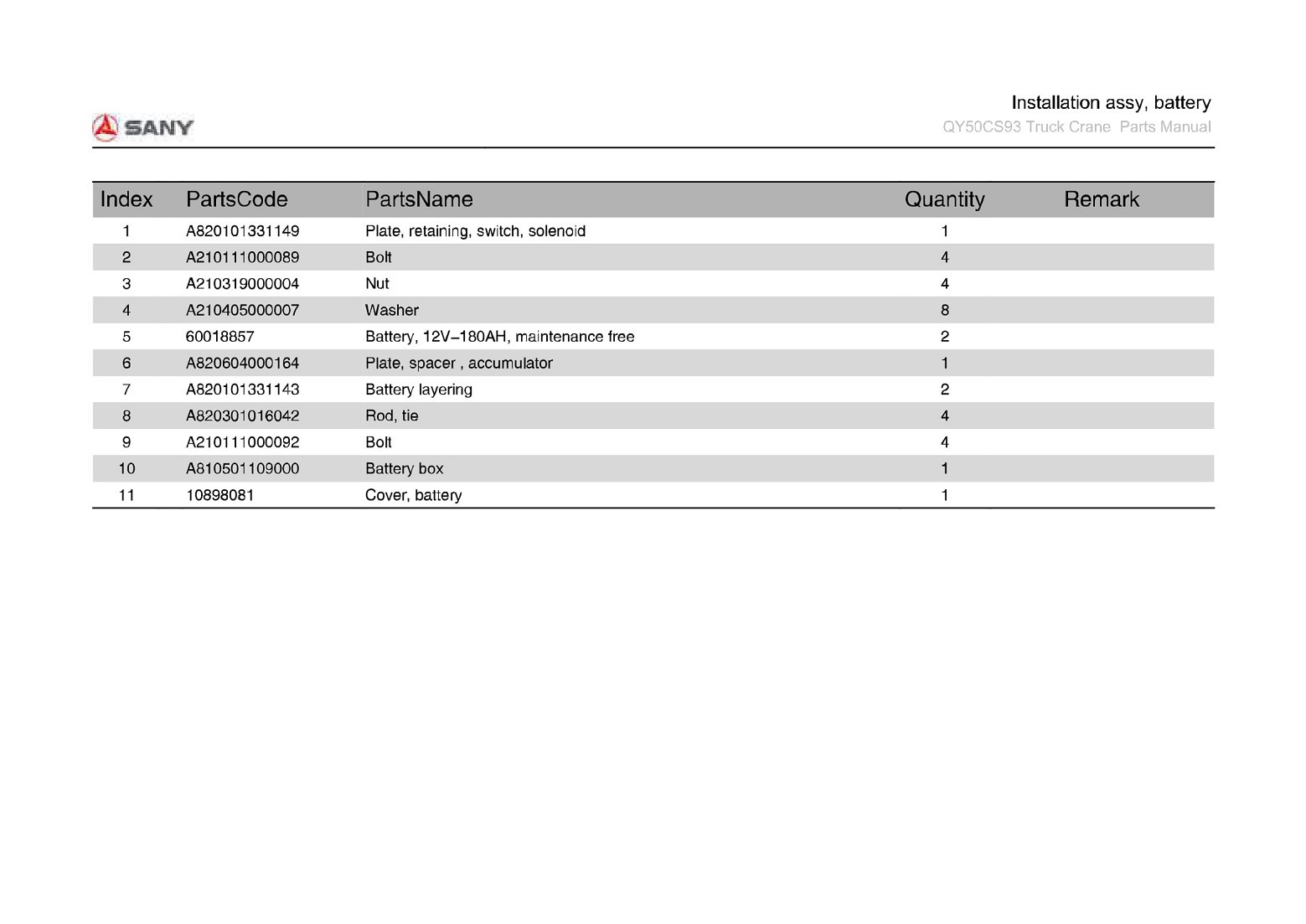 SANY

Installation assy, battery
QY50CS93 Truck Crane Parts Manual

| Index | PartsCode | PartsName | Quantity | Remark |
|---|---|---|---|---|
| 1 | A820101331149 | Plate, retaining, switch, solenoid | 1 | |
| 2 | A210111000089 | Bolt | 4 | |
| 3 | A210319000004 | Nut | 4 | |
| 4 | A210405000007 | Washer | 8 | |
| 5 | 60018857 | Battery, 12V–180AH, maintenance free | 2 | |
| 6 | A820604000164 | Plate, spacer , accumulator | 1 | |
| 7 | A820101331143 | Battery layering | 2 | |
| 8 | A820301016042 | Rod, tie | 4 | |
| 9 | A210111000092 | Bolt | 4 | |
| 10 | A810501109000 | Battery box | 1 | |
| 11 | 10898081 | Cover, battery | 1 | |